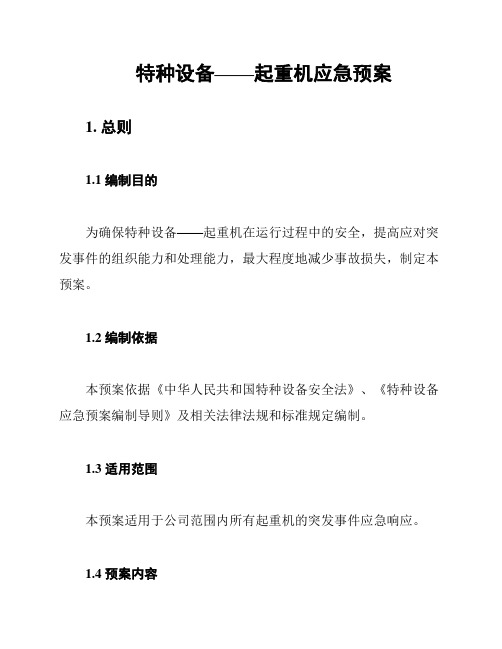 特种设备——起重机应急预案

1. 总则

1.1 编制目的

为确保特种设备——起重机在运行过程中的安全，提高应对突发事件的组织能力和处理能力，最大程度地减少事故损失，制定本预案。

1.2 编制依据

本预案依据《中华人民共和国特种设备安全法》、《特种设备应急预案编制导则》及相关法律法规和标准规定编制。

1.3 适用范围

本预案适用于公司范围内所有起重机的突发事件应急响应。

1.4 预案内容